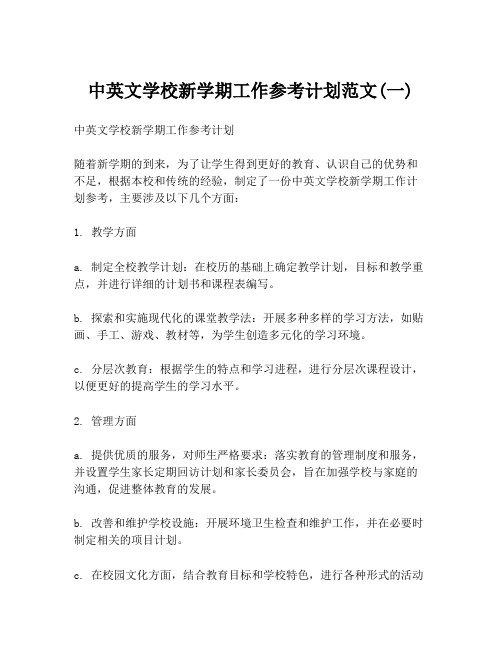 中英文学校新学期工作参考计划范文(一)

中英文学校新学期工作参考计划

随着新学期的到来，为了让学生得到更好的教育、认识自己的优势和不足，根据本校和传统的经验，制定了一份中英文学校新学期工作计划参考，主要涉及以下几个方面：

1. 教学方面

a. 制定全校教学计划：在校历的基础上确定教学计划，目标和教学重点，并进行详细的计划书和课程表编写。

b. 探索和实施现代化的课堂教学法：开展多种多样的学习方法，如贴画、手工、游戏、教材等，为学生创造多元化的学习环境。

c. 分层次教育：根据学生的特点和学习进程，进行分层次课程设计，以便更好的提高学生的学习水平。

2. 管理方面

a. 提供优质的服务，对师生严格要求：落实教育的管理制度和服务，并设置学生家长定期回访计划和家长委员会，旨在加强学校与家庭的沟通，促进整体教育的发展。

b. 改善和维护学校设施：开展环境卫生检查和维护工作，并在必要时制定相关的项目计划。

c. 在校园文化方面，结合教育目标和学校特色，进行各种形式的活动